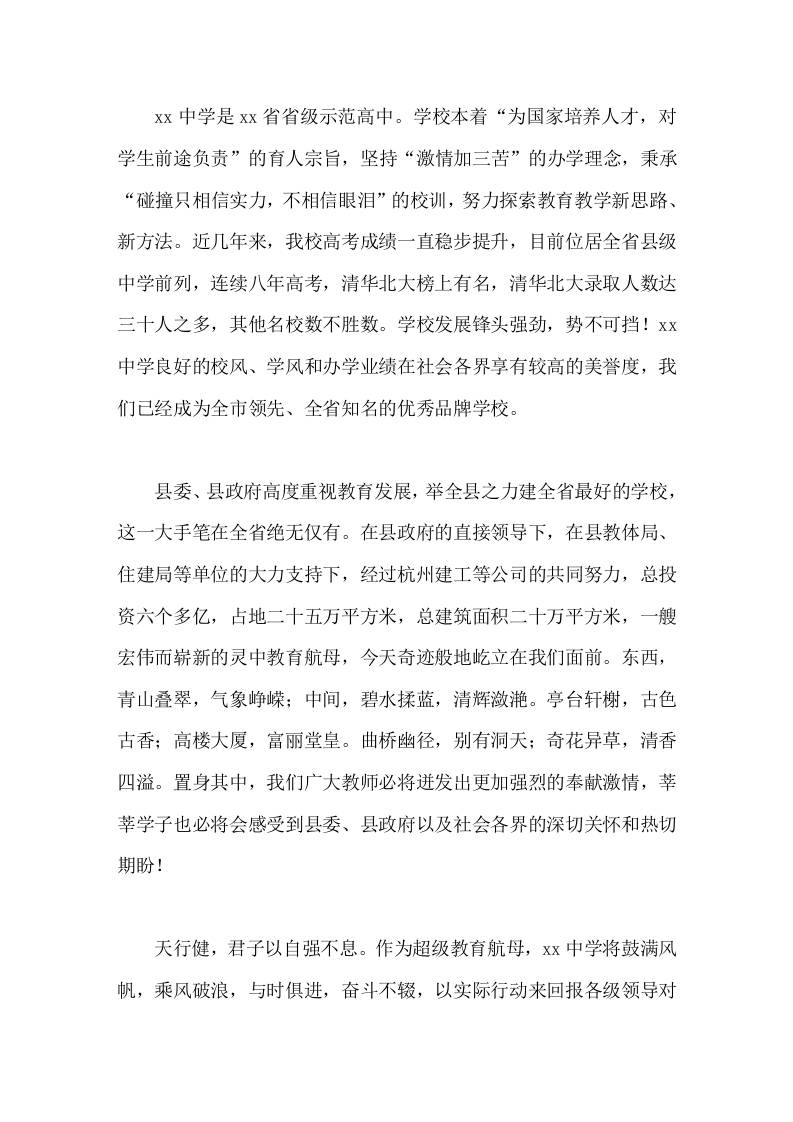 xx 中学是 xx 省省级示范高中。学校本着“为国家培养人才，对学生前途负责”的育人宗旨，坚持“激情加三苦”的办学理念，秉承“碰撞只相信实力，不相信眼泪”的校训，努力探索教育教学新思路、新方法。近几年来，我校高考成绩一直稳步提升，目前位居全省县级中学前列，连续八年高考，清华北大榜上有名，清华北大录取人数达三十人之多，其他名校数不胜数。学校发展锋头强劲，势不可挡！xx 中学良好的校风、学风和办学业绩在社会各界享有较高的美誉度，我们已经成为全市领先、全省知名的优秀品牌学校。

县委、县政府高度重视教育发展，举全县之力建全省最好的学校，这一大手笔在全省绝无仅有。在县政府的直接领导下，在县教体局、住建局等单位的大力支持下，经过杭州建工等公司的共同努力，总投资六个多亿，占地二十五万平方米，总建筑面积二十万平方米，一艘宏伟而崭新的灵中教育航母，今天奇迹般地屹立在我们面前。东西，青山叠翠，气象峥嵘；中间，碧水揉蓝，清辉潋滟。亭台轩榭，古色古香；高楼大厦，富丽堂皇。曲桥幽径，别有洞天；奇花异草，清香四溢。置身其中，我们广大教师必将迸发出更加强烈的奉献激情，莘莘学子也必将会感受到县委、县政府以及社会各界的深切关怀和热切期盼！

天行健，君子以自强不息。作为超级教育航母，xx 中学将鼓满风帆，乘风破浪，与时俱进，奋斗不辍，以实际行动来回报各级领导对